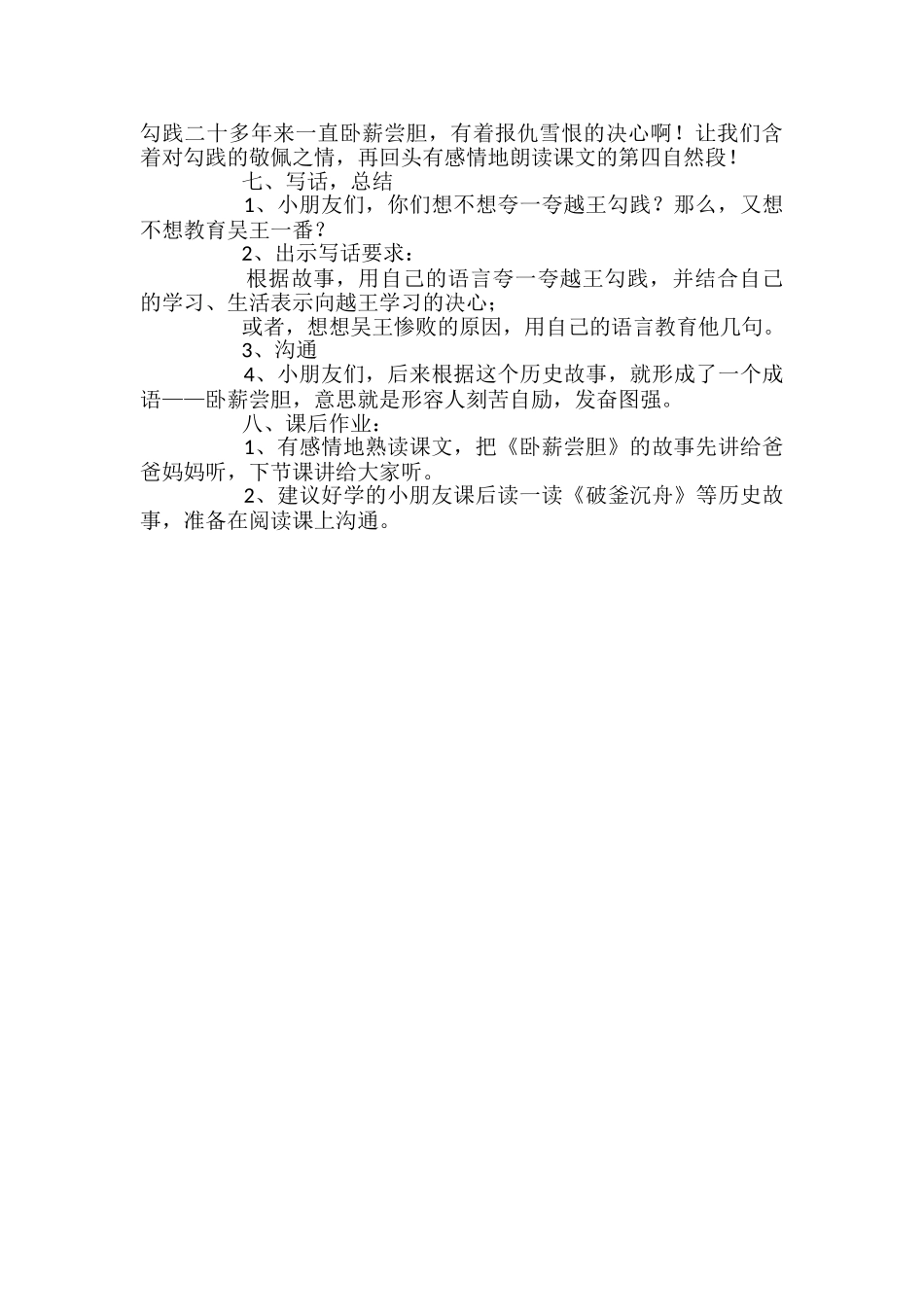 勾践二十多年来一直卧薪尝胆，有着报仇雪恨的决心啊！让我们含着对勾践的敬佩之情，再回头有感情地朗读课文的第四自然段！

七、写话，总结

1、小朋友们，你们想不想夸一夸越王勾践？那么，又想不想教育吴王一番？

2、出示写话要求：

根据故事，用自己的语言夸一夸越王勾践，并结合自己的学习、生活表示向越王学习的决心；

或者，想想吴王惨败的原因，用自己的语言教育他几句。

3、沟通

4、小朋友们，后来根据这个历史故事，就形成了一个成语——卧薪尝胆，意思就是形容人刻苦自励，发奋图强。

八、课后作业：

1、有感情地熟读课文，把《卧薪尝胆》的故事先讲给爸爸妈妈听，下节课讲给大家听。

2、建议好学的小朋友课后读一读《破釜沉舟》等历史故事，准备在阅读课上沟通。